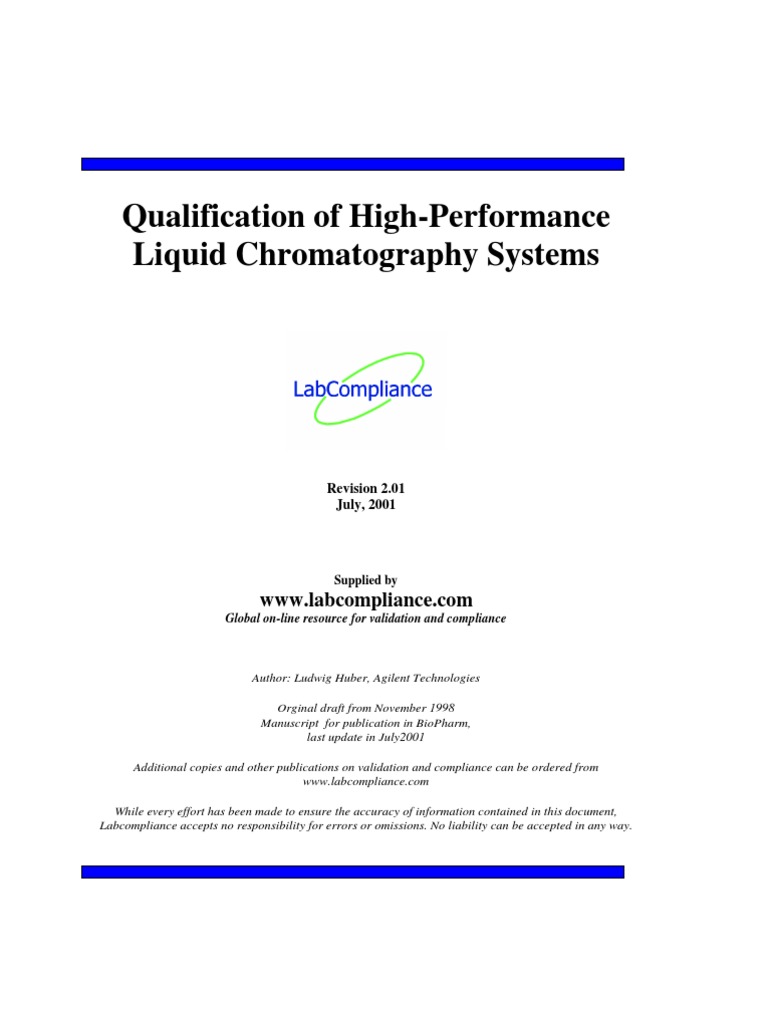 Qualification of High-Performance Liquid Chromatography Systems

LabCompliance

Revision 2.01
July, 2001

Supplied by
www.labcompliance.com
Global on-line resource for validation and compliance

Author: Ludwig Huber, Agilent Technologies

Orginal draft from November 1998
Manuscript for publication in BioPharm,
last update in July2001

Additional copies and other publications on validation and compliance can be ordered from www.labcompliance.com

While every effort has been made to ensure the accuracy of information contained in this document, Labcompliance accepts no responsibility for errors or omissions. No liability can be accepted in any way.